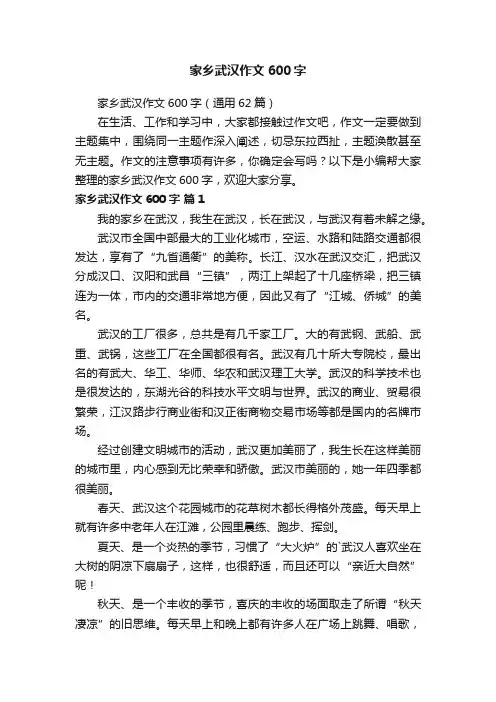 家乡武汉作文 600 字

家乡武汉作文 600 字（通用 62 篇）

在生活、工作和学习中，大家都接触过作文吧，作文一定要做到主题集中，围绕同一主题作深入阐述，切忌东拉西扯，主题涣散甚至无主题。作文的注意事项有许多，你确定会写吗？以下是小编帮大家整理的家乡武汉作文 600 字，欢迎大家分享。

家乡武汉作文 600 字 篇 1

我的家乡在武汉，我生在武汉，长在武汉，与武汉有着未解之缘。

武汉市全国中部最大的工业化城市，空运、水路和陆路交通都很发达，享有了“九省通衢”的美称。长江、汉水在武汉交汇，把武汉分成汉口、汉阳和武昌“三镇”，两江上架起了十几座桥梁，把三镇连为一体，市内的交通非常地方便，因此又有了“江城、侨城”的美名。

武汉的工厂很多，总共是有几千家工厂。大的有武钢、武船、武重、武锅，这些工厂在全国都很有名。武汉有几十所大专院校，最出名的有武大、华工、华师、华农和武汉理工大学。武汉的科学技术也是很发达的，东湖光谷的科技水平文明与世界。武汉的商业、贸易很繁荣，江汉路步行商业街和汉正街商物交易市场等都是国内的名牌市场。

经过创建文明城市的活动，武汉更加美丽了，我生长在这样美丽的城市里，内心感到无比荣幸和骄傲。武汉市美丽的，她一年四季都很美丽。

春天、武汉这个花园城市的花草树木都长得格外茂盛。每天早上就有许多中老年人在江滩，公园里晨练、跑步、挥剑。

夏天、是一个炎热的季节，习惯了“大火炉”的`武汉人喜欢坐在大树的阴凉下扇扇子，这样，也很舒适，而且还可以“亲近大自然”呢！

秋天、是一个丰收的季节，喜庆的丰收的场面取走了所谓“秋天凄凉”的旧思维。每天早上和晚上都有许多人在广场上跳舞、唱歌，